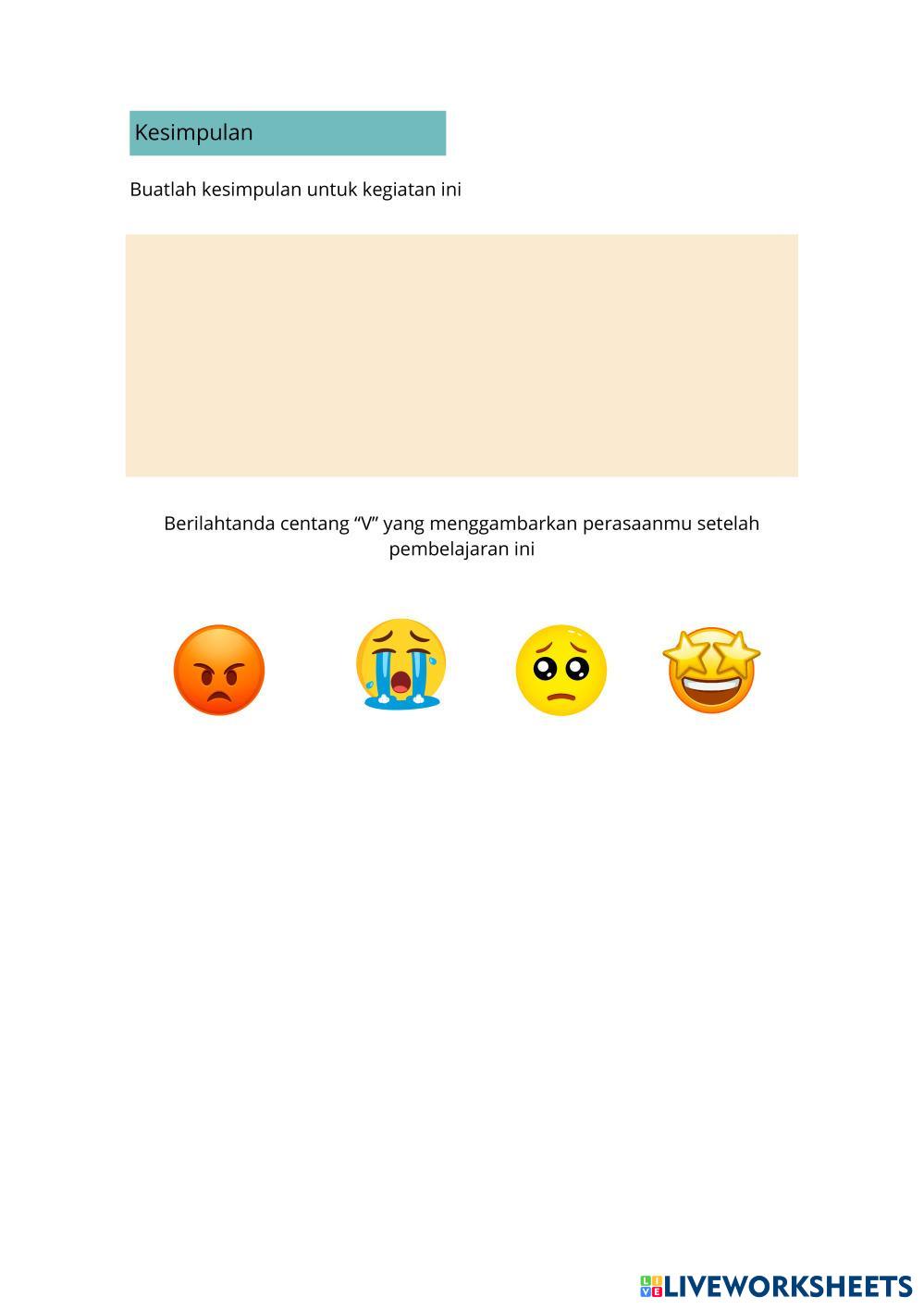 Kesimpulan

Buatlah kesimpulan untuk kegiatan ini

Berilahtanda centang "V" yang menggambarkan perasaanmu setelah pembelajaran ini

LIVEWORKSHEETS